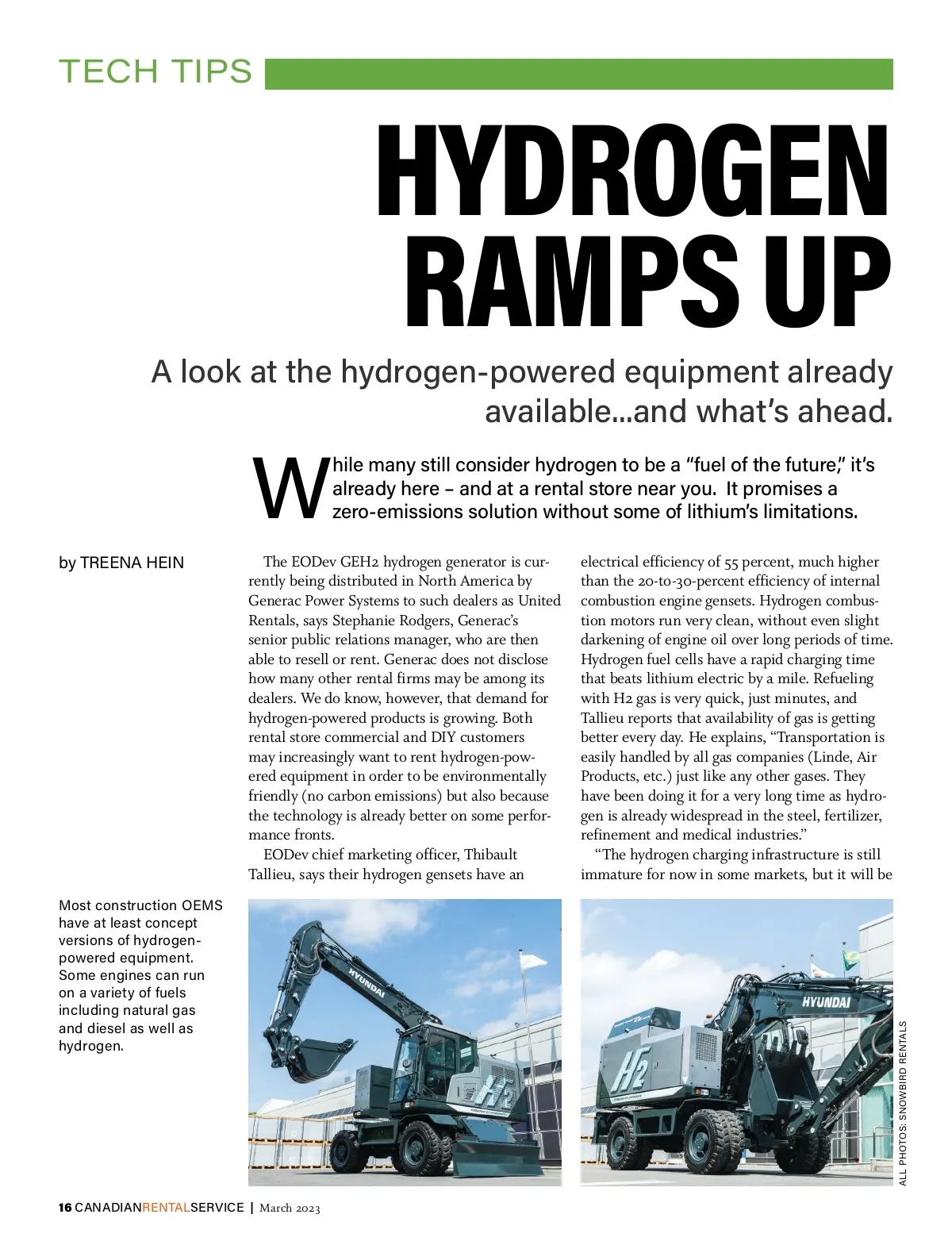 TECH TIPS

HYDROGEN RAMPS UP

A look at the hydrogen-powered equipment already available...and what's ahead.

While many still consider hydrogen to be a "fuel of the future," it's already here – and at a rental store near you. It promises a zero-emissions solution without some of lithium's limitations.

by TREENA HEIN

The EODev GEH2 hydrogen generator is currently being distributed in North America by Generac Power Systems to such dealers as United Rentals, says Stephanie Rodgers, Generac's senior public relations manager, who are then able to resell or rent. Generac does not disclose how many other rental firms may be among its dealers. We do know, however, that demand for hydrogen-powered products is growing. Both rental store commercial and DIY customers may increasingly want to rent hydrogen-powered equipment in order to be environmentally friendly (no carbon emissions) but also because the technology is already better on some performance fronts.

EODev chief marketing officer, Thibault Tallieu, says their hydrogen gensets have an electrical efficiency of 55 percent, much higher than the 20-to-30-percent efficiency of internal combustion engine gensets. Hydrogen combustion motors run very clean, without even slight darkening of engine oil over long periods of time. Hydrogen fuel cells have a rapid charging time that beats lithium electric by a mile. Refueling with H2 gas is very quick, just minutes, and Tallieu reports that availability of gas is getting better every day. He explains, "Transportation is easily handled by all gas companies (Linde, Air Products, etc.) just like any other gases. They have been doing it for a very long time as hydrogen is already widespread in the steel, fertilizer, refinement and medical industries."

"The hydrogen charging infrastructure is still immature for now in some markets, but it will be

Most construction OEMS have at least concept versions of hydrogen-powered equipment. Some engines can run on a variety of fuels including natural gas and diesel as well as hydrogen.

HYUNDAI

H2

HYUNDAI

H2

ALL PHOTOS: SNOWBIRD RENTALS

16 CANADIANRENTALSERVICE | March 2023